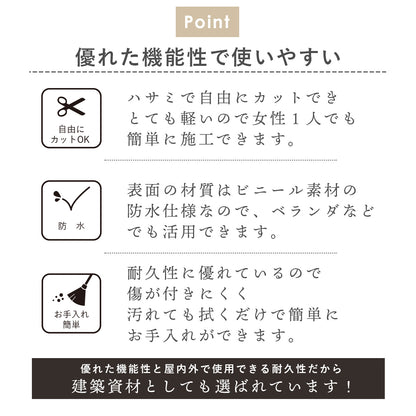 Point

優れた機能性で使いやすい

自由に
カットOK

ハサミで自由にカットでき
とても軽いので女性１人でも
簡単に施工できます。

防水

表面の材質はビニール素材の
防水仕様なので、ベランダなど
でも活用できます。

お手入れ
簡単

耐久性に優れているので
傷が付きにくく
汚れても拭くだけで簡単に
お手入れができます。

優れた機能性と屋内外で使用できる耐久性だから
建築資材としても選ばれています！